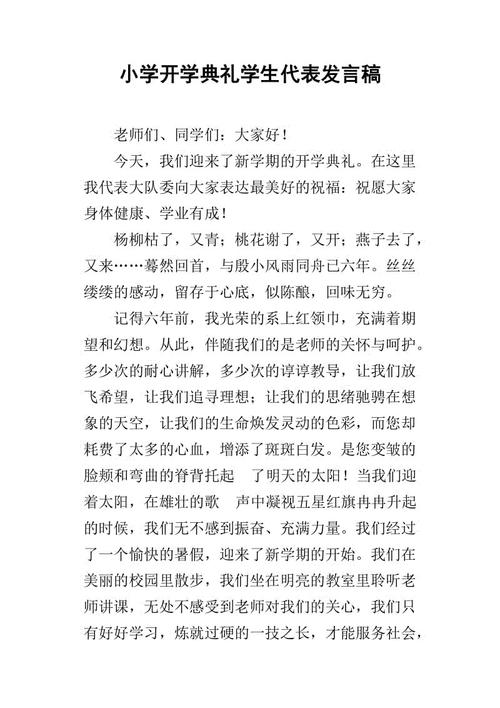 小学开学典礼学生代表发言稿

老师们、同学们：大家好！

今天，我们迎来了新学期的开学典礼。在这里我代表大队委向大家表达最美好的祝福：祝愿大家身体健康、学业有成！

杨柳枯了，又青；桃花谢了，又开；燕子去了，又来……蓦然回首，与殷小风雨同舟已六年。丝丝缕缕的感动，留存于心底，似陈酿，回味无穷。

记得六年前，我光荣的系上红领巾，充满着期望和幻想。从此，伴随我们的是老师的关怀与呵护。多少次的耐心讲解，多少次的谆谆教导，让我们放飞希望，让我们追寻理想；让我们的思绪驰骋在想象的天空，让我们的生命焕发灵动的色彩，而您却耗费了太多的心血，增添了斑斑白发。是您变皱的脸颊和弯曲的脊背托起 了明天的太阳！当我们迎着太阳，在雄壮的歌 声中凝视五星红旗冉冉升起的时候，我们无不感到振奋、充满力量。我们经过了一个愉快的暑假，迎来了新学期的开始。我们在美丽的校园里散步，我们坐在明亮的教室里聆听老师讲课，无处不感受到老师对我们的关心，我们只有好好学习，炼就过硬的一技之长，才能服务社会，